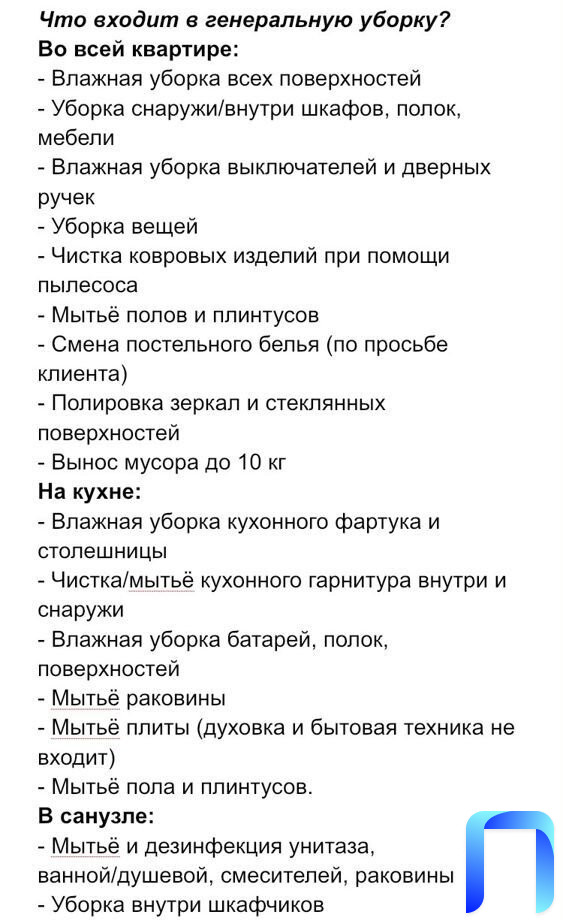 Что входит в генеральную уборку?
Во всей квартире:
- Влажная уборка всех поверхностей
- Уборка снаружи/внутри шкафов, полок, мебели
- Влажная уборка выключателей и дверных ручек
- Уборка вещей
- Чистка ковровых изделий при помощи пылесоса
- Мытьё полов и плинтусов
- Смена постельного белья (по просьбе клиента)
- Полировка зеркал и стеклянных поверхностей
- Вынос мусора до 10 кг
На кухне:
- Влажная уборка кухонного фартука и столешницы
- Чистка/мытьё кухонного гарнитура внутри и снаружи
- Влажная уборка батарей, полок, поверхностей
- Мытьё раковины
- Мытьё плиты (духовка и бытовая техника не входит)
- Мытьё пола и плинтусов.
В санузле:
- Мытьё и дезинфекция унитаза, ванной/душевой, смесителей, раковины
- Уборка внутри шкафчиков